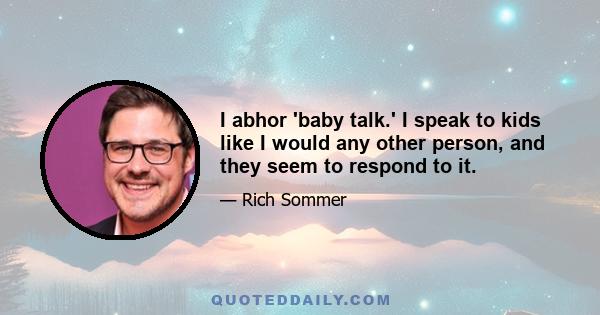 I abhor 'baby talk.' I speak to kids like I would any other person, and they seem to respond to it.

— Rich Sommer

QUOTEDDAILY.COM